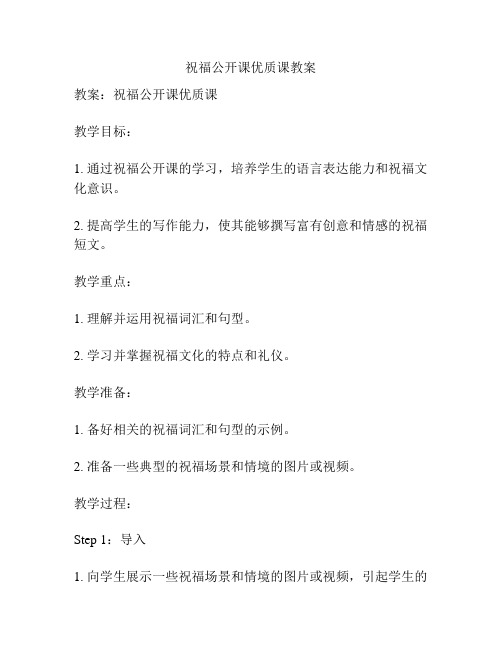 祝福公开课优质课教案

教案：祝福公开课优质课

教学目标：

1. 通过祝福公开课的学习，培养学生的语言表达能力和祝福文化意识。

2. 提高学生的写作能力，使其能够撰写富有创意和情感的祝福短文。

教学重点：

1. 理解并运用祝福词汇和句型。

2. 学习并掌握祝福文化的特点和礼仪。

教学准备：

1. 备好相关的祝福词汇和句型的示例。

2. 准备一些典型的祝福场景和情境的图片或视频。

教学过程：

Step 1：导入

1. 向学生展示一些祝福场景和情境的图片或视频，引起学生的